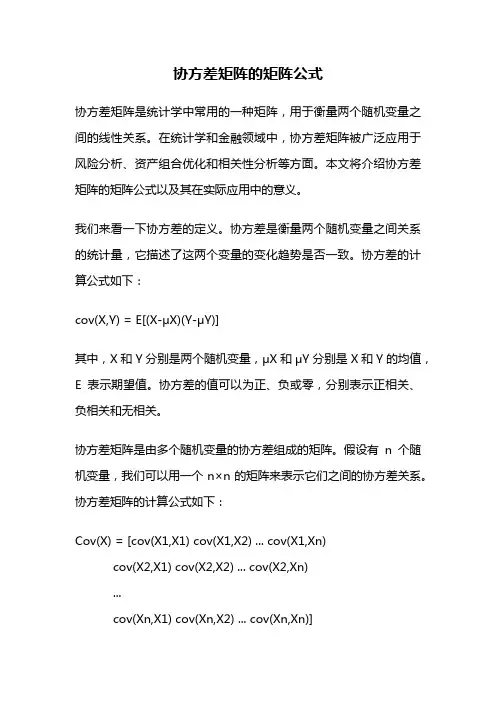 协方差矩阵的矩阵公式

协方差矩阵是统计学中常用的一种矩阵，用于衡量两个随机变量之间的线性关系。在统计学和金融领域中，协方差矩阵被广泛应用于风险分析、资产组合优化和相关性分析等方面。本文将介绍协方差矩阵的矩阵公式以及其在实际应用中的意义。

我们来看一下协方差的定义。协方差是衡量两个随机变量之间关系的统计量，它描述了这两个变量的变化趋势是否一致。协方差的计算公式如下：

cov(X,Y) = E[(X-μX)(Y-μY)]

其中，X 和 Y 分别是两个随机变量，μX 和 μY 分别是 X 和 Y 的均值，E 表示期望值。协方差的值可以为正、负或零，分别表示正相关、负相关和无相关。

协方差矩阵是由多个随机变量的协方差组成的矩阵。假设有 n 个随机变量，我们可以用一个 n×n 的矩阵来表示它们之间的协方差关系。协方差矩阵的计算公式如下：

Cov(X) = [cov(X1,X1) cov(X1,X2) ... cov(X1,Xn)
cov(X2,X1) cov(X2,X2) ... cov(X2,Xn)
...
cov(Xn,X1) cov(Xn,X2) ... cov(Xn,Xn)]